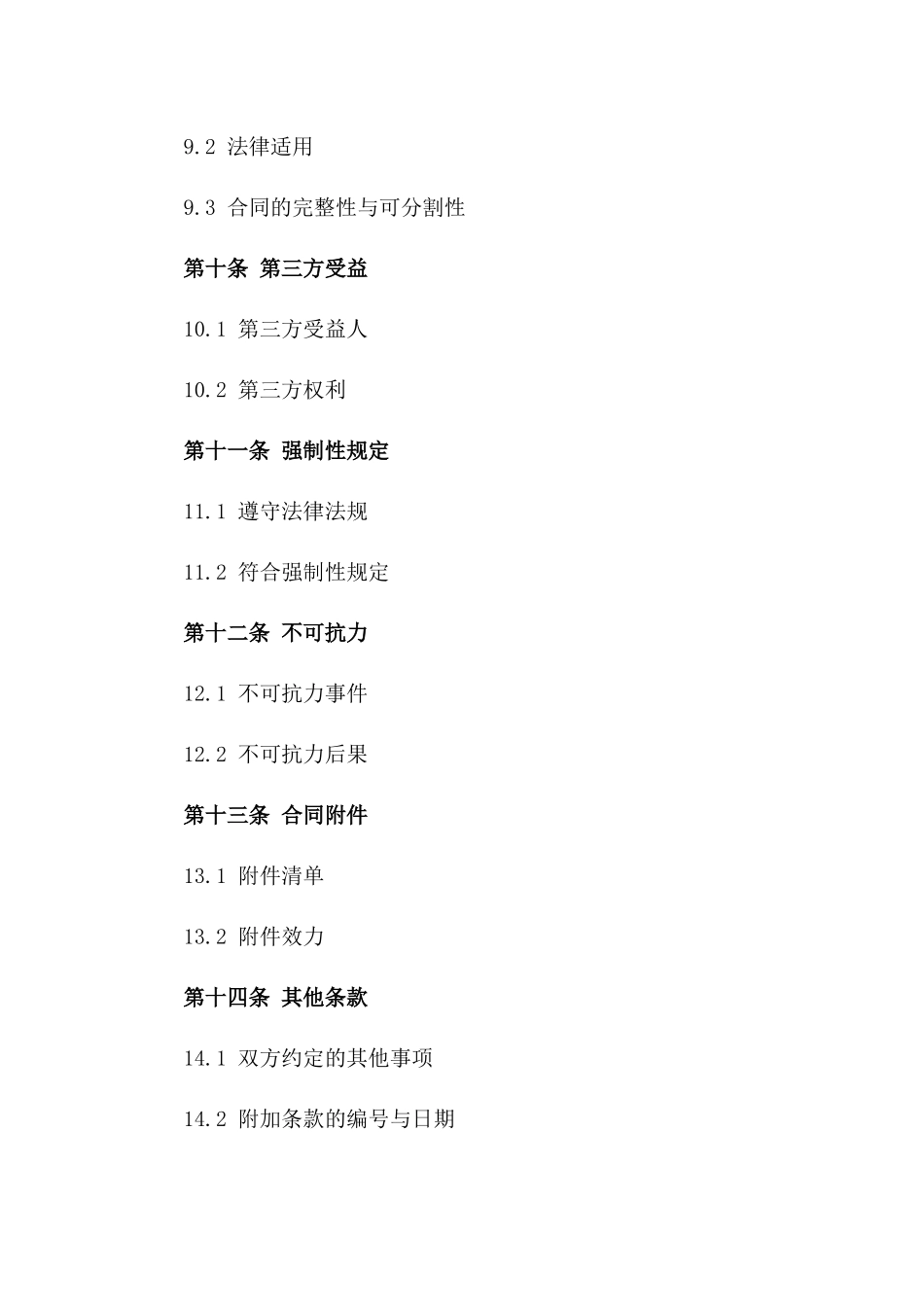 9.2 法律适用

9.3 合同的完整性与可分割性

第十条 第三方受益

10.1 第三方受益人

10.2 第三方权利

第十一条 强制性规定

11.1 遵守法律法规

11.2 符合强制性规定

第十二条 不可抗力

12.1 不可抗力事件

12.2 不可抗力后果

第十三条 合同附件

13.1 附件清单

13.2 附件效力

第十四条 其他条款

14.1 双方约定的其他事项

14.2 附加条款的编号与日期